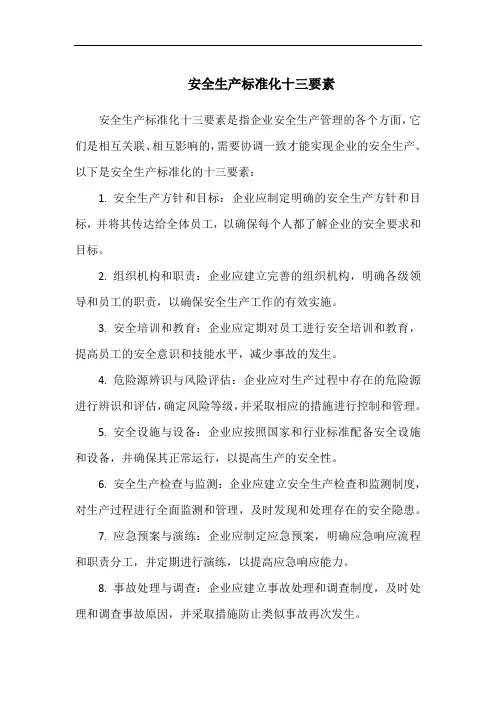 安全生产标准化十三要素

安全生产标准化十三要素是指企业安全生产管理的各个方面，它们是相互关联、相互影响的，需要协调一致才能实现企业的安全生产。以下是安全生产标准化的十三要素：

1. 安全生产方针和目标：企业应制定明确的安全生产方针和目标，并将其传达给全体员工，以确保每个人都了解企业的安全要求和目标。

2. 组织机构和职责：企业应建立完善的组织机构，明确各级领导和员工的职责，以确保安全生产工作的有效实施。

3. 安全培训和教育：企业应定期对员工进行安全培训和教育，提高员工的安全意识和技能水平，减少事故的发生。

4. 危险源辨识与风险评估：企业应对生产过程中存在的危险源进行辨识和评估，确定风险等级，并采取相应的措施进行控制和管理。

5. 安全设施与设备：企业应按照国家和行业标准配备安全设施和设备，并确保其正常运行，以提高生产的安全性。

6. 安全生产检查与监测：企业应建立安全生产检查和监测制度，对生产过程进行全面监测和管理，及时发现和处理存在的安全隐患。

7. 应急预案与演练：企业应制定应急预案，明确应急响应流程和职责分工，并定期进行演练，以提高应急响应能力。

8. 事故处理与调查：企业应建立事故处理和调查制度，及时处理和调查事故原因，并采取措施防止类似事故再次发生。